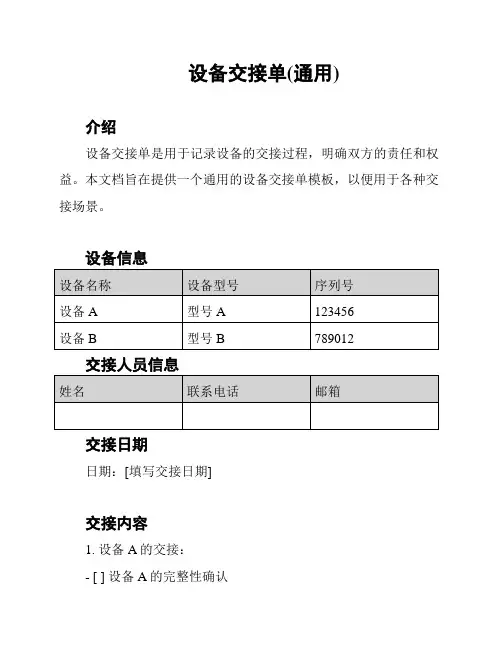 设备交接单(通用)

介绍

设备交接单是用于记录设备的交接过程，明确双方的责任和权益。本文档旨在提供一个通用的设备交接单模板，以便用于各种交接场景。

设备信息

| 设备名称 | 设备型号 | 序列号 |
|---|---|---|
| 设备 A | 型号 A | 123456 |
| 设备 B | 型号 B | 789012 |

交接人员信息

| 姓名 | 联系电话 | 邮箱 |
|---|---|---|
| | | |

交接日期

日期：[填写交接日期]

交接内容

1. 设备 A 的交接：

- [ ] 设备 A 的完整性确认